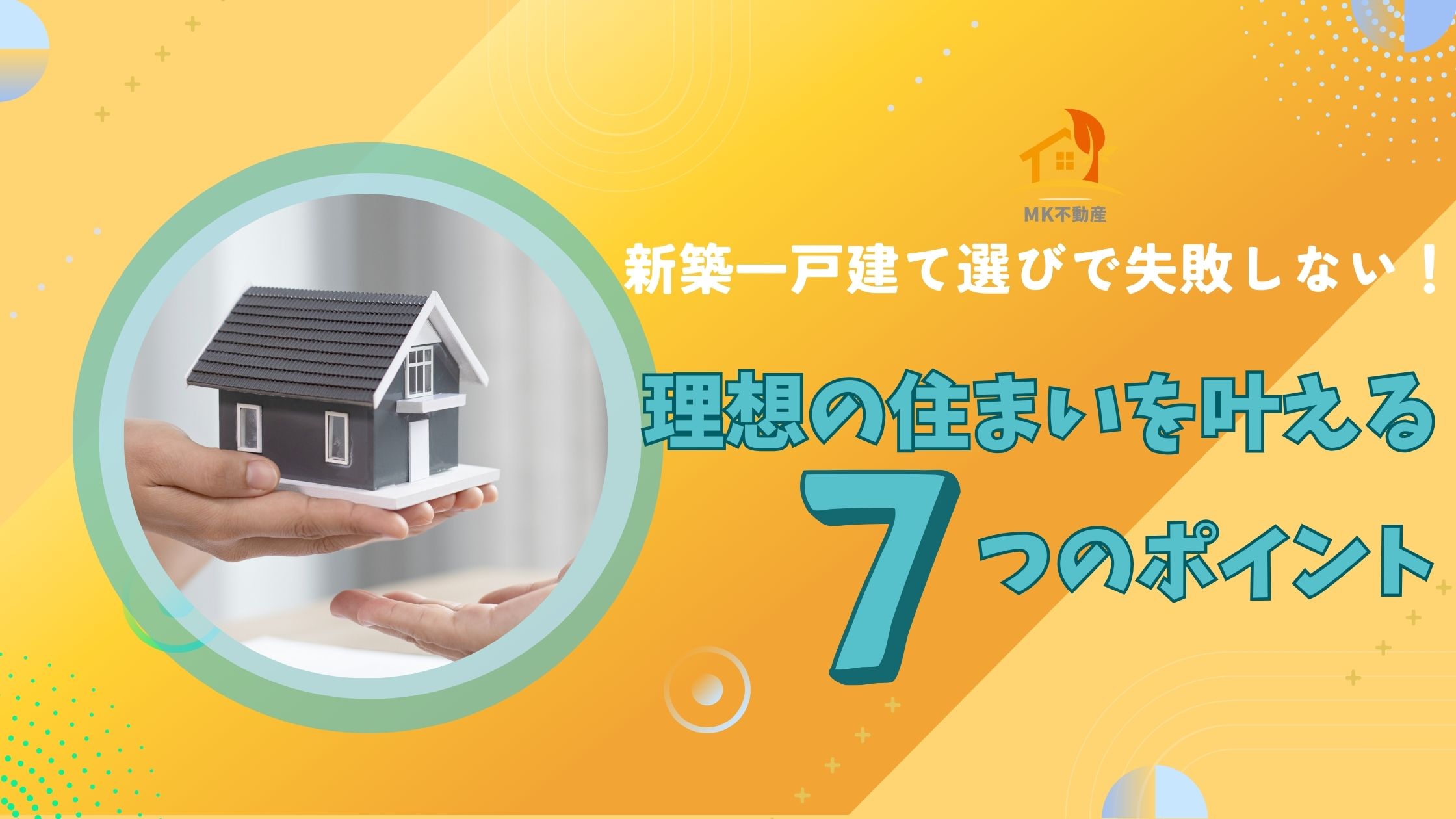 MK不動産

新築一戸建て選びで失敗しない！

理想の住まいを叶える

7つのポイント